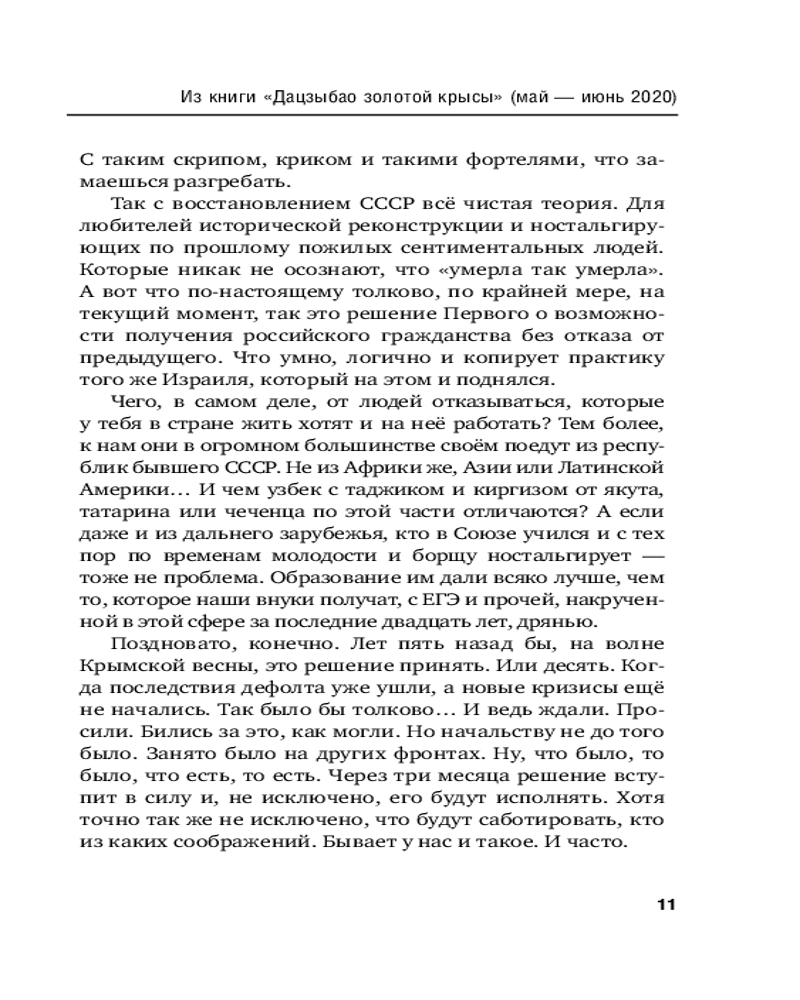 Из книги «Дацзыбао золотой крысы» (май — июнь 2020)

С таким скрипом, криком и такими фортелями, что замаешься разгребать.

Так с восстановлением СССР всё чистая теория. Для любителей исторической реконструкции и ностальгирующих по прошлому пожилых сентиментальных людей. Которые никак не осознают, что «умерла так умерла». А вот что по-настоящему толково, по крайней мере, на текущий момент, так это решение Первого о возможности получения российского гражданства без отказа от предыдущего. Что умно, логично и копирует практику того же Израиля, который на этом и поднялся.

Чего, в самом деле, от людей отказываться, которые у тебя в стране жить хотят и на неё работать? Тем более, к нам они в огромном большинстве своём поедут из республик бывшего СССР. Не из Африки же, Азии или Латинской Америки… И чем узбек с таджиком и киргизом от якута, татарина или чеченца по этой части отличаются? А если даже и из дальнего зарубежья, кто в Союзе учился и с тех пор по временам молодости и борщу ностальгирует — тоже не проблема. Образование им дали всяко лучше, чем то, которое наши внуки получат, с ЕГЭ и прочей, накрученной в этой сфере за последние двадцать лет, дрянью.

Поздновато, конечно. Лет пять назад бы, на волне Крымской весны, это решение принять. Или десять. Когда последствия дефолта уже ушли, а новые кризисы ещё не начались. Так было бы толково… И ведь ждали. Просили. Бились за это, как могли. Но начальству не до того было. Занято было на других фронтах. Ну, что было, то было, что есть, то есть. Через три месяца решение вступит в силу и, не исключено, его будут исполнять. Хотя точно так же не исключено, что будут саботировать, кто из каких соображений. Бывает у нас и такое. И часто.

11